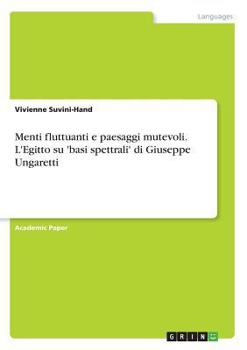 Languages

Vivienne Suvini-Hand

Menti fluttuanti e paesaggi mutevoli. L'Egitto su 'basi spettrali' di Giuseppe Ungaretti

Academic Paper

GRIN